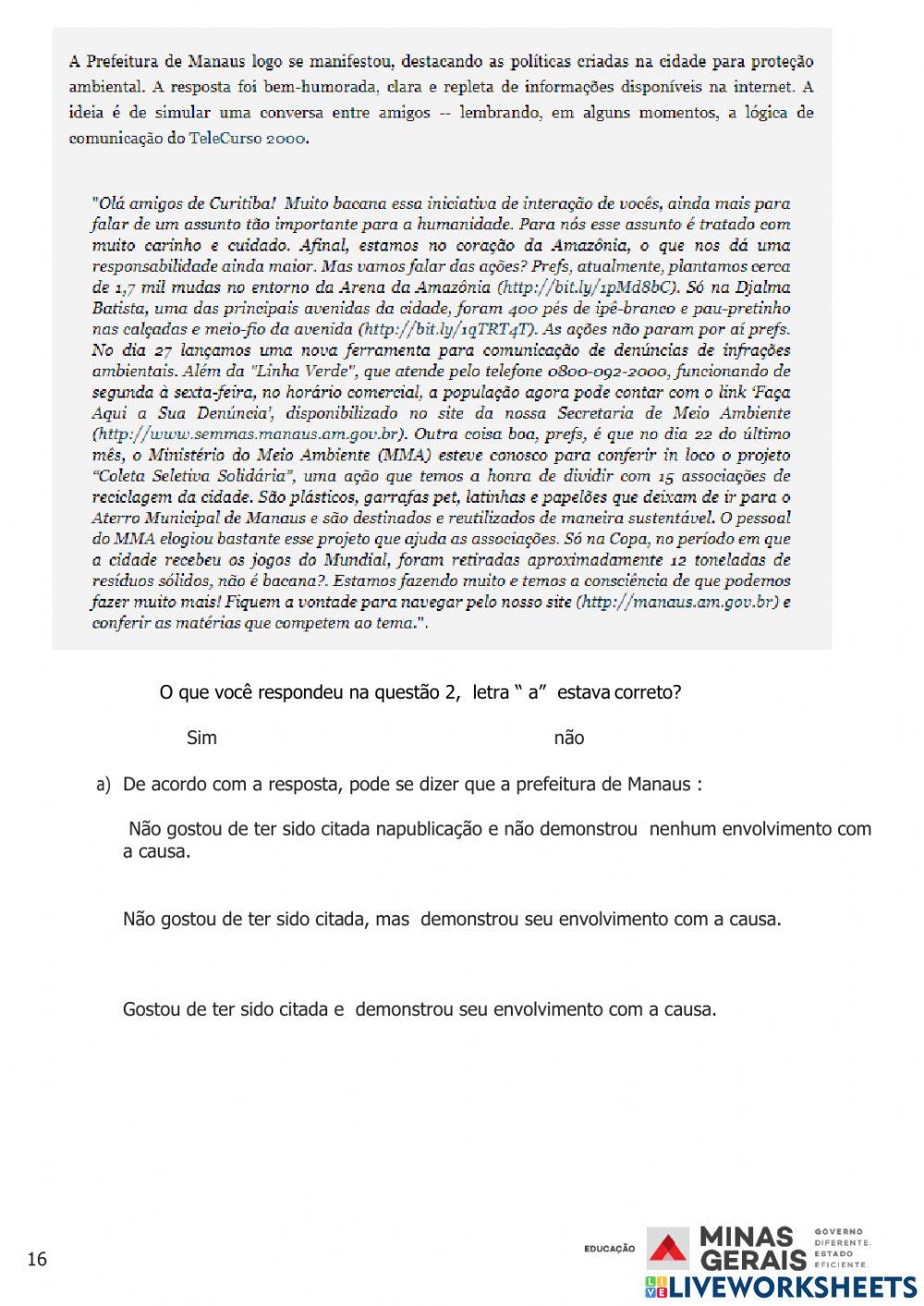 A Prefeitura de Manaus logo se manifestou, destacando as políticas criadas na cidade para proteção ambiental. A resposta foi bem-humorada, clara e repleta de informações disponíveis na internet. A ideia é de simular uma conversa entre amigos -- lembrando, em alguns momentos, a lógica de comunicação do TeleCurso 2000.

"Olá amigos de Curitiba! Muito bacana essa iniciativa de interação de vocês, ainda mais para falar de um assunto tão importante para a humanidade. Para nós esse assunto é tratado com muito carinho e cuidado. Afinal, estamos no coração da Amazônia, o que nos dá uma responsabilidade ainda maior. Mas vamos falar das ações? Prefs, atualmente, plantamos cerca de 1,7 mil mudas no entorno da Arena da Amazônia (http://bit.ly/1pMd8bC). Só na Djalma Batista, uma das principais avenidas da cidade, foram 400 pés de ipê-branco e pau-pretinho nas calçadas e meio-fio da avenida (http://bit.ly/1qTRT4T). As ações não param por aí prefs. No dia 27 lançamos uma nova ferramenta para comunicação de denúncias de infrações ambientais. Além da "Linha Verde", que atende pelo telefone 0800-092-2000, funcionando de segunda à sexta-feira, no horário comercial, a população agora pode contar com o link 'Faça Aqui a Sua Denúncia', disponibilizado no site da nossa Secretaria de Meio Ambiente (http://www.semmas.manaus.am.gov.br). Outra coisa boa, prefs, é que no dia 22 do último mês, o Ministério do Meio Ambiente (MMA) esteve conosco para conferir in loco o projeto "Coleta Seletiva Solidária", uma ação que temos a honra de dividir com 15 associações de reciclagem da cidade. São plásticos, garrafas pet, latinhas e papelões que deixam de ir para o Aterro Municipal de Manaus e são destinados e reutilizados de maneira sustentável. O pessoal do MMA elogiou bastante esse projeto que ajuda as associações. Só na Copa, no período em que a cidade recebeu os jogos do Mundial, foram retiradas aproximadamente 12 toneladas de resíduos sólidos, não é bacana?. Estamos fazendo muito e temos a consciência de que podemos fazer muito mais! Fiquem a vontade para navegar pelo nosso site (http://manaus.am.gov.br) e conferir as matérias que competem ao tema.".

O que você respondeu na questão 2, letra " a" estava correto?

Sim

não

a) De acordo com a resposta, pode se dizer que a prefeitura de Manaus :

Não gostou de ter sido citada napublicação e não demonstrou nenhum envolvimento com a causa.

Não gostou de ter sido citada, mas demonstrou seu envolvimento com a causa.

Gostou de ter sido citada e demonstrou seu envolvimento com a causa.

16

EDUCAÇÃO MINAS GERAIS GOVERNO DIFERENTE. ESTADO EFICIENTE.

LIVEWORKSHEETS